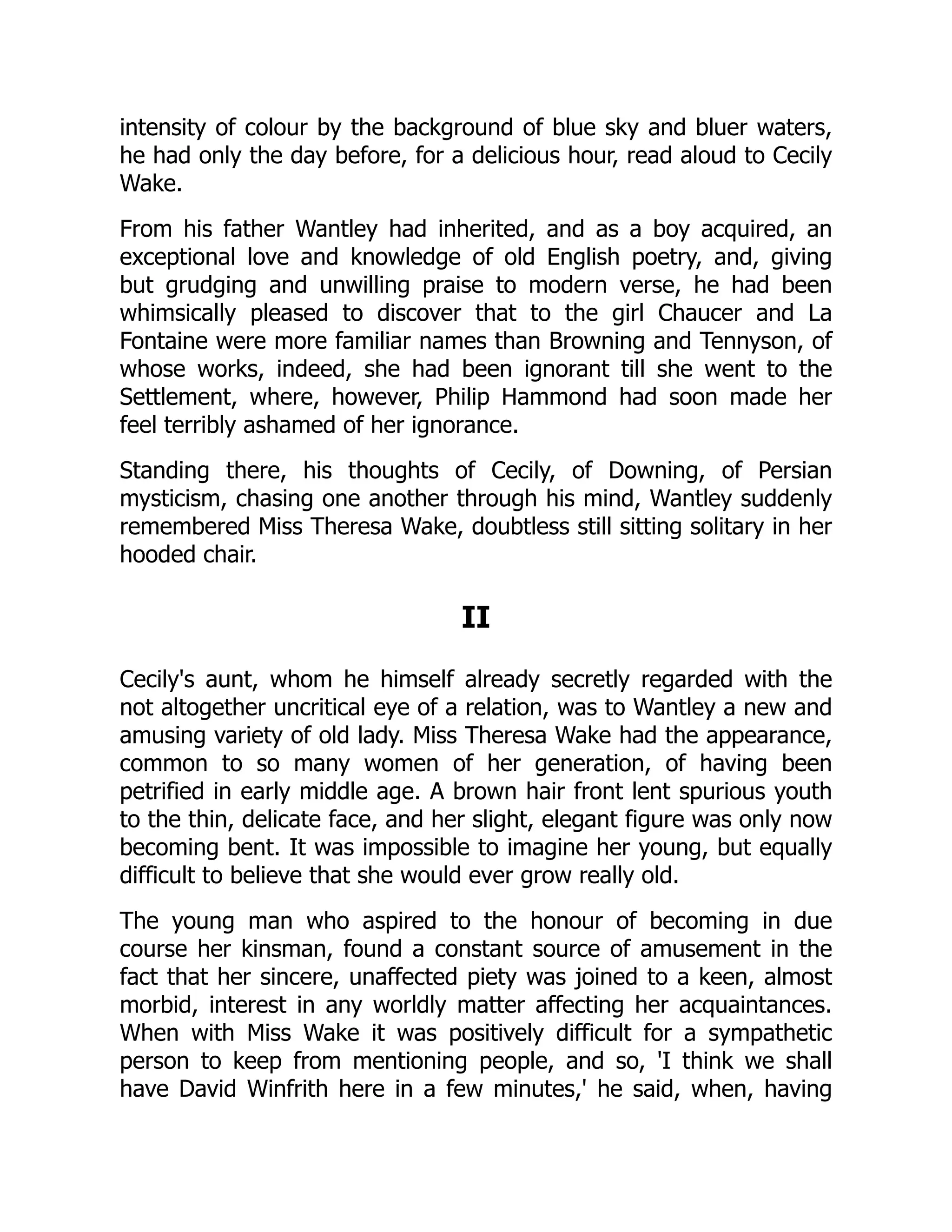 intensity of colour by the background of blue sky and bluer waters, he had only the day before, for a delicious hour, read aloud to Cecily Wake.

From his father Wantley had inherited, and as a boy acquired, an exceptional love and knowledge of old English poetry, and, giving but grudging and unwilling praise to modern verse, he had been whimsically pleased to discover that to the girl Chaucer and La Fontaine were more familiar names than Browning and Tennyson, of whose works, indeed, she had been ignorant till she went to the Settlement, where, however, Philip Hammond had soon made her feel terribly ashamed of her ignorance.

Standing there, his thoughts of Cecily, of Downing, of Persian mysticism, chasing one another through his mind, Wantley suddenly remembered Miss Theresa Wake, doubtless still sitting solitary in her hooded chair.

II

Cecily's aunt, whom he himself already secretly regarded with the not altogether uncritical eye of a relation, was to Wantley a new and amusing variety of old lady. Miss Theresa Wake had the appearance, common to so many women of her generation, of having been petrified in early middle age. A brown hair front lent spurious youth to the thin, delicate face, and her slight, elegant figure was only now becoming bent. It was impossible to imagine her young, but equally difficult to believe that she would ever grow really old.

The young man who aspired to the honour of becoming in due course her kinsman, found a constant source of amusement in the fact that her sincere, unaffected piety was joined to a keen, almost morbid, interest in any worldly matter affecting her acquaintances. When with Miss Wake it was positively difficult for a sympathetic person to keep from mentioning people, and so, 'I think we shall have David Winfrith here in a few minutes,' he said, when, having